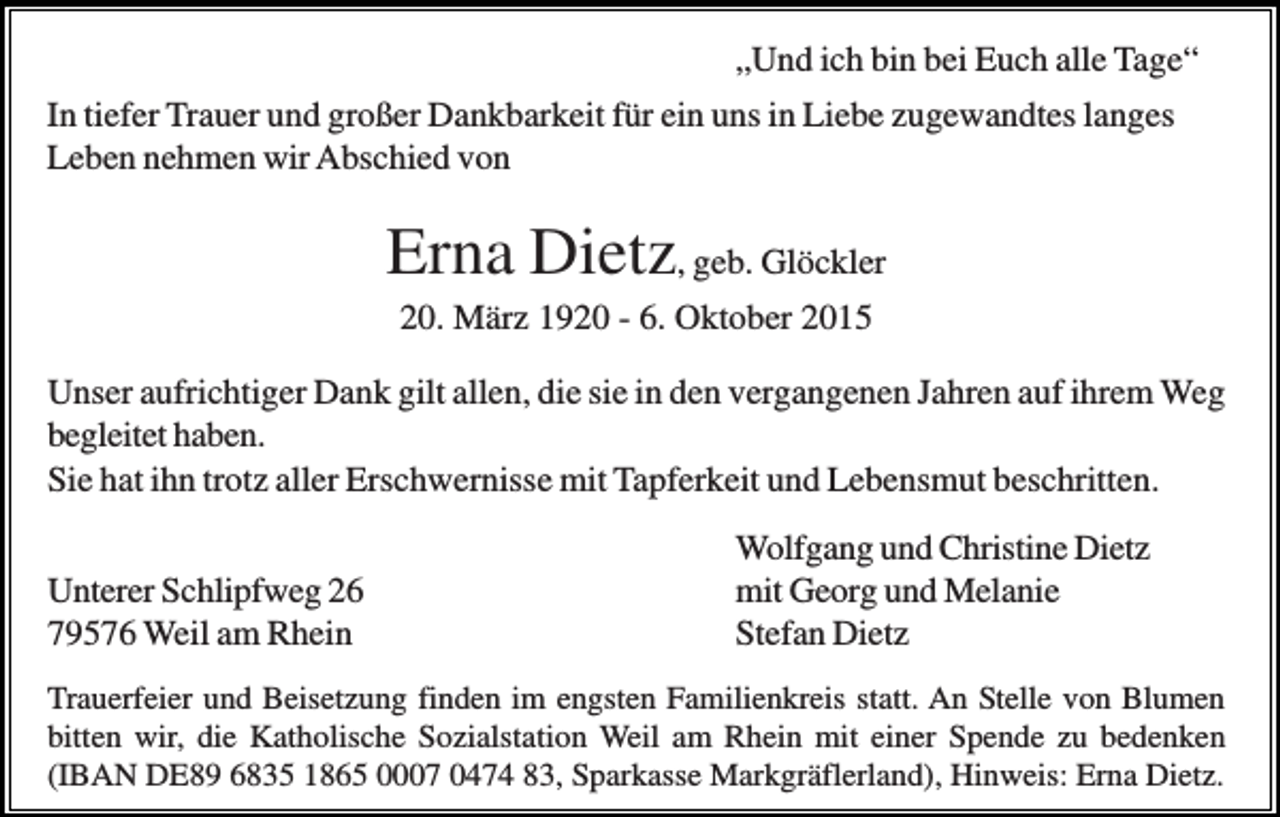 „Und ich bin bei Euch alle Tage“

In tiefer Trauer und großer Dankbarkeit für ein uns in Liebe zugewandtes langes Leben nehmen wir Abschied von

Erna Dietz, geb. Glöckler

20. März 1920 - 6. Oktober 2015

Unser aufrichtiger Dank gilt allen, die sie in den vergangenen Jahren auf ihrem Weg begleitet haben.
Sie hat ihn trotz aller Erschwernisse mit Tapferkeit und Lebensmut beschritten.

Unterer Schlipfweg 26
79576 Weil am Rhein

Wolfgang und Christine Dietz
mit Georg und Melanie
Stefan Dietz

Trauerfeier und Beisetzung finden im engsten Familienkreis statt. An Stelle von Blumen bitten wir, die Katholische Sozialstation Weil am Rhein mit einer Spende zu bedenken (IBAN DE89 6835 1865 0007 0474 83, Sparkasse Markgräflerland), Hinweis: Erna Dietz.